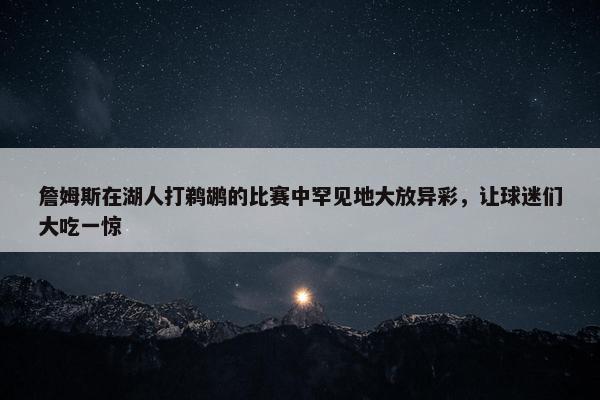 詹姆斯在湖人打鹈鹕的比赛中罕见地大放异彩，让球迷们大吃一惊